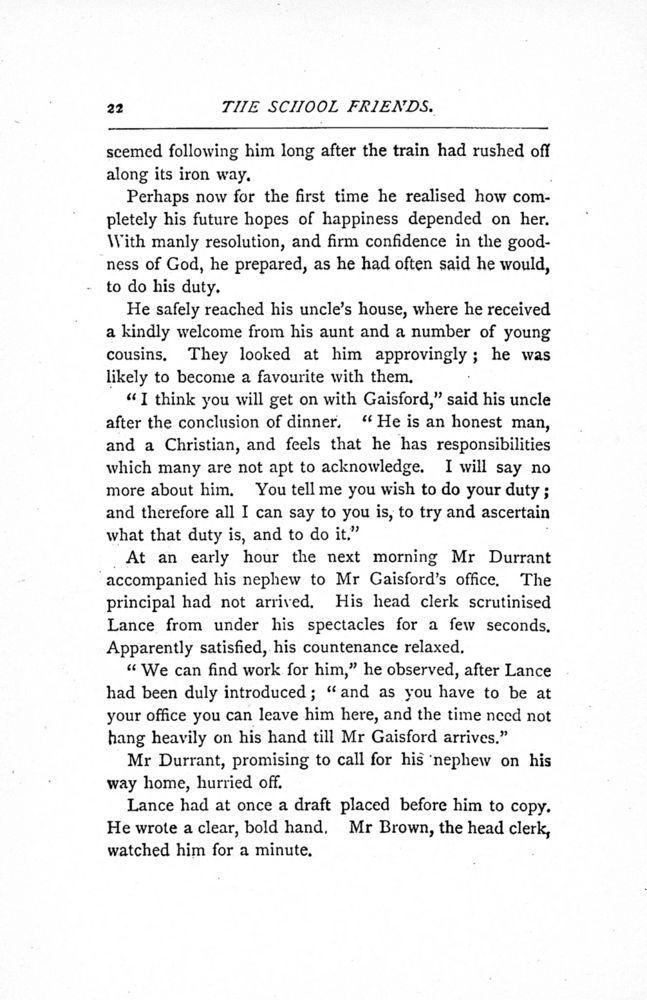 22 THE SCHOOL FRIENDS.

seemed following him long after the train had rushed off along its iron way.

Perhaps now for the first time he realised how completely his future hopes of happiness depended on her. With manly resolution, and firm confidence in the goodness of God, he prepared, as he had often said he would, to do his duty.

He safely reached his uncle's house, where he received a kindly welcome from his aunt and a number of young cousins. They looked at him approvingly; he was likely to become a favourite with them.

"I think you will get on with Gaisford," said his uncle after the conclusion of dinner. "He is an honest man, and a Christian, and feels that he has responsibilities which many are not apt to acknowledge. I will say no more about him. You tell me you wish to do your duty; and therefore all I can say to you is, to try and ascertain what that duty is, and to do it."

At an early hour the next morning Mr Durrant accompanied his nephew to Mr Gaisford's office. The principal had not arrived. His head clerk scrutinised Lance from under his spectacles for a few seconds. Apparently satisfied, his countenance relaxed.

"We can find work for him," he observed, after Lance had been duly introduced; "and as you have to be at your office you can leave him here, and the time need not hang heavily on his hand till Mr Gaisford arrives."

Mr Durrant, promising to call for his nephew on his way home, hurried off.

Lance had at once a draft placed before him to copy. He wrote a clear, bold hand. Mr Brown, the head clerk, watched him for a minute.